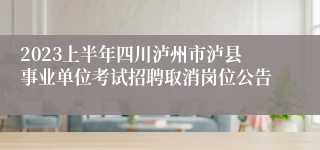 2023上半年四川泸州市泸县事业单位考试招聘取消岗位公告